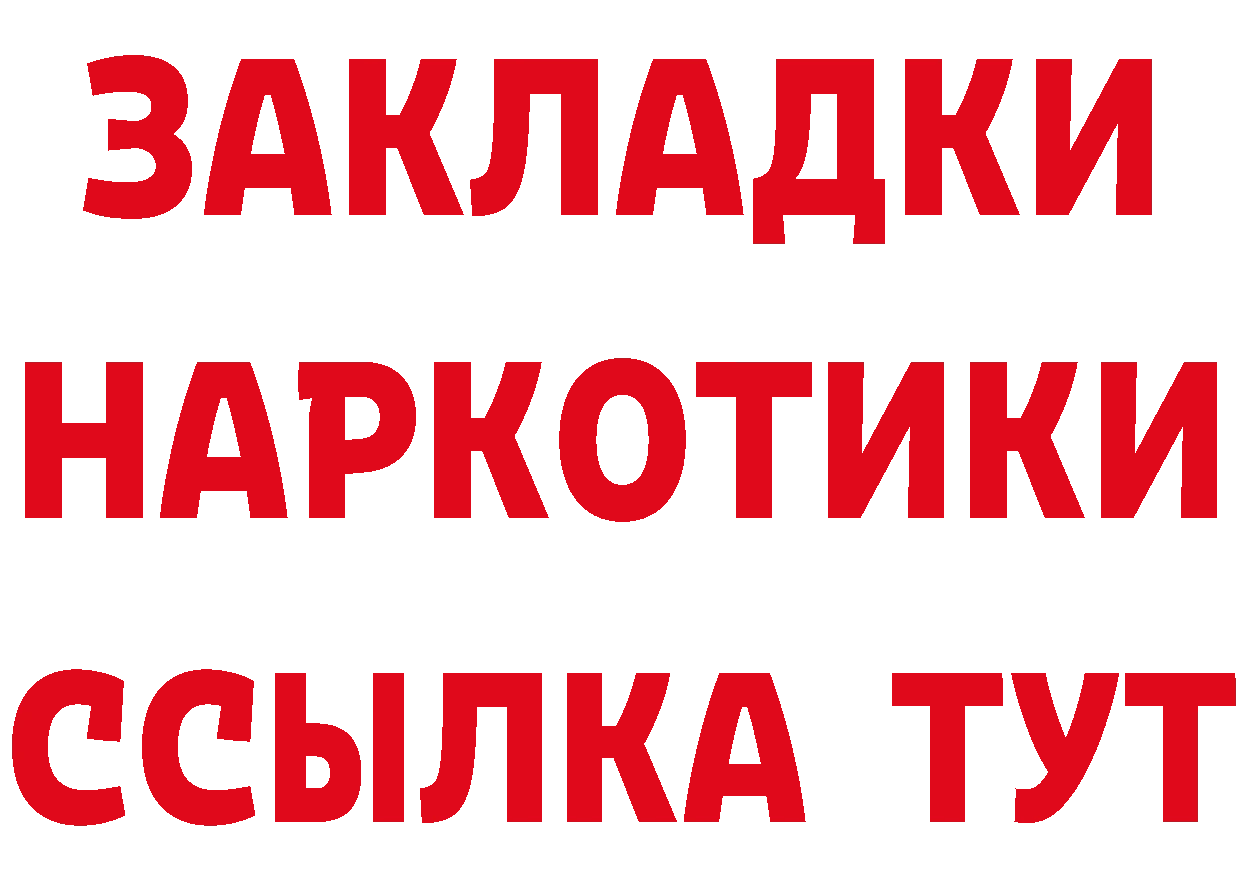 ЗАКЛАДКИ НАРКОТИКИ ССЫЛКА ТУТ